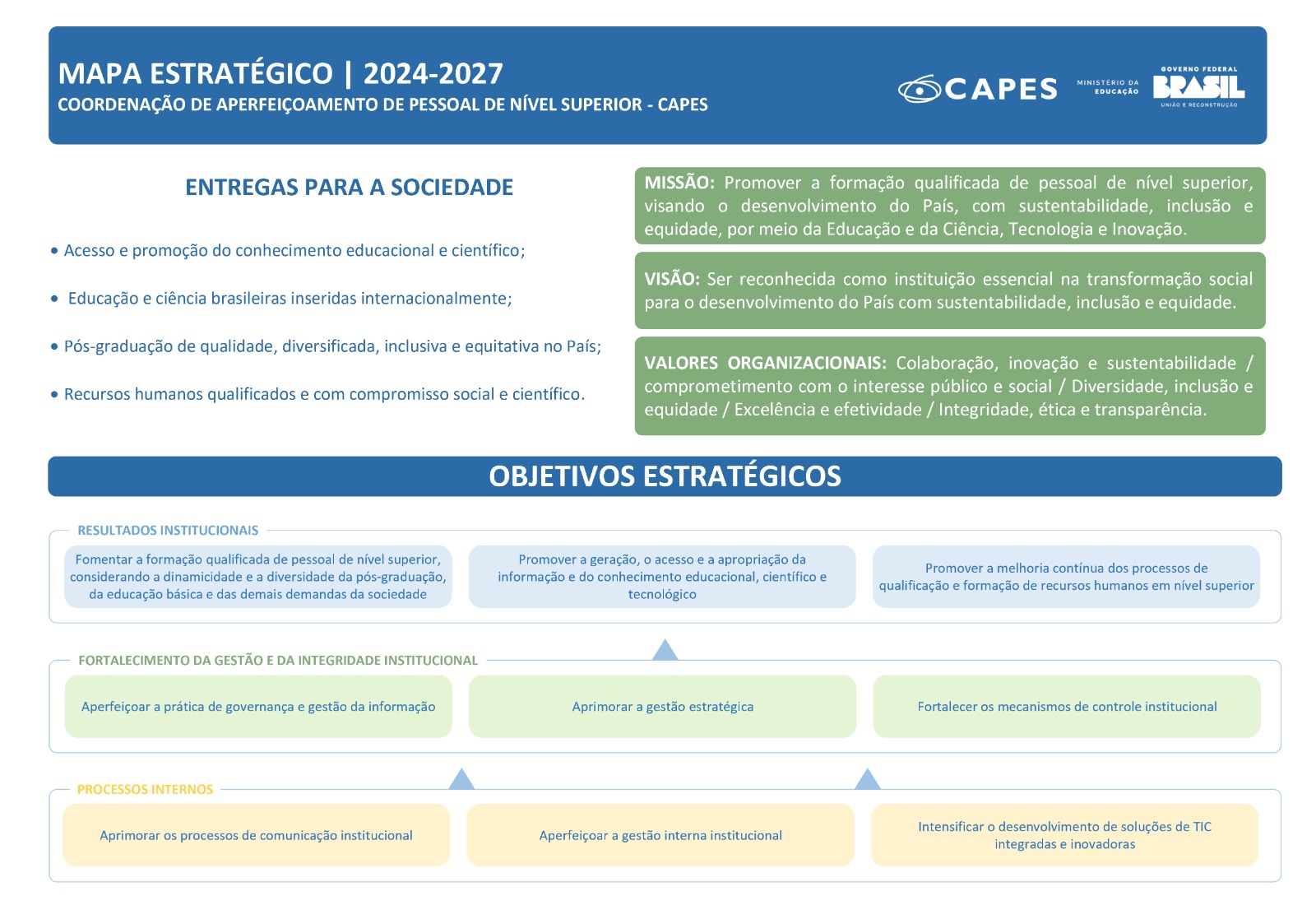 MAPA ESTRATÉGICO | 2024-2027
COORDENAÇÃO DE APERFEIÇOAMENTO DE PESSOAL DE NÍVEL SUPERIOR - CAPES

CAPES MINISTÉRIO DA EDUCAÇÃO GOVERNO FEDERAL BRASIL UNIÃO E RECONSTRUÇÃO

ENTREGAS PARA A SOCIEDADE

• Acesso e promoção do conhecimento educacional e científico;

• Educação e ciência brasileiras inseridas internacionalmente;

• Pós-graduação de qualidade, diversificada, inclusiva e equitativa no País;

• Recursos humanos qualificados e com compromisso social e científico.

MISSÃO: Promover a formação qualificada de pessoal de nível superior, visando o desenvolvimento do País, com sustentabilidade, inclusão e equidade, por meio da Educação e da Ciência, Tecnologia e Inovação.

VISÃO: Ser reconhecida como instituição essencial na transformação social para o desenvolvimento do País com sustentabilidade, inclusão e equidade.

VALORES ORGANIZACIONAIS: Colaboração, inovação e sustentabilidade / comprometimento com o interesse público e social / Diversidade, inclusão e equidade / Excelência e efetividade / Integridade, ética e transparência.

OBJETIVOS ESTRATÉGICOS

RESULTADOS INSTITUCIONAIS

Fomentar a formação qualificada de pessoal de nível superior, considerando a dinamicidade e a diversidade da pós-graduação, da educação básica e das demais demandas da sociedade

Promover a geração, o acesso e a apropriação da informação e do conhecimento educacional, científico e tecnológico

Promover a melhoria contínua dos processos de qualificação e formação de recursos humanos em nível superior

FORTALECIMENTO DA GESTÃO E DA INTEGRIDADE INSTITUCIONAL

Aperfeiçoar a prática de governança e gestão da informação

Aprimorar a gestão estratégica

Fortalecer os mecanismos de controle institucional

PROCESSOS INTERNOS

Aprimorar os processos de comunicação institucional

Aperfeiçoar a gestão interna institucional

Intensificar o desenvolvimento de soluções de TIC integradas e inovadoras